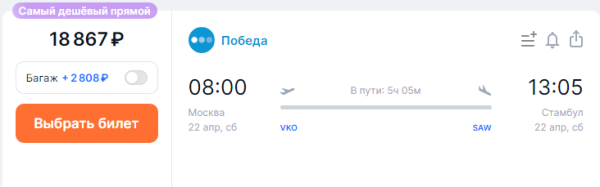 Самый дешёвый прямой

18 867 ₽

Багаж + 2 808 ₽

Выбрать билет

Победа

08:00
Москва
22 апр, сб

В пути: 5ч 05м

VKO

SAW

13:05
Стамбул
22 апр, сб